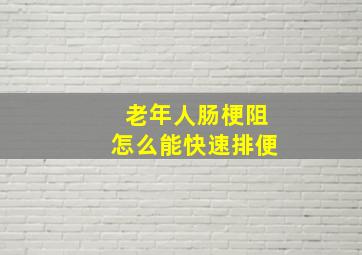 老年人肠梗阻
怎么能快速排便